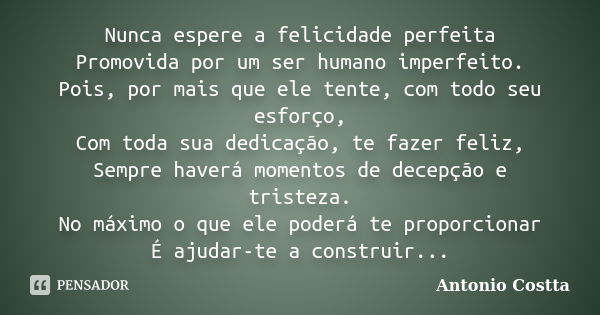 Nunca espere a felicidade perfeita
Promovida por um ser humano imperfeito.
Pois, por mais que ele tente, com todo seu esforço,
Com toda sua dedicação, te fazer feliz,
Sempre haverá momentos de decepção e tristeza.
No máximo o que ele poderá te proporcionar
É ajudar-te a construir...

PENSADOR

Antonio Costta